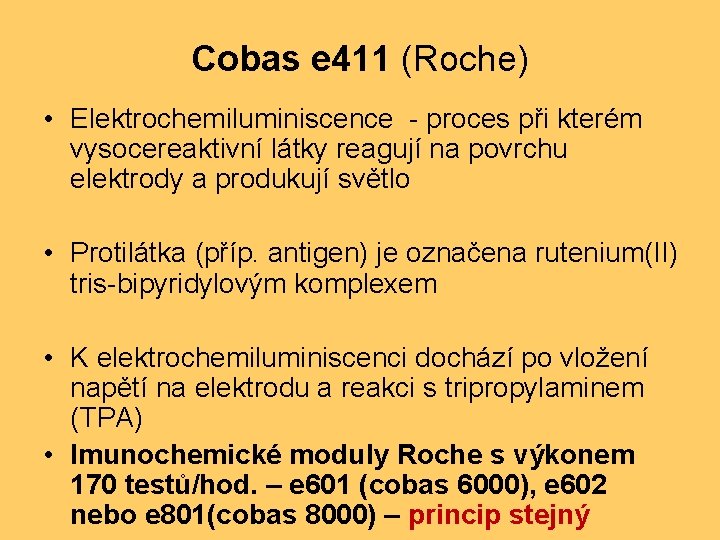 Cobas e411 (Roche)

• Elektrochemiluminiscence - proces při kterém vysocereaktivní látky reagují na povrchu elektrody a produkují světlo

• Protilátka (příp. antigen) je označena rutenium(II) tris-bipyridylovým komplexem

• K elektrochemiluminiscenci dochází po vložení napětí na elektrodu a reakci s tripropylaminem (TPA)

• Imunochemické moduly Roche s výkonem 170 testů/hod. – e601 (cobas 6000), e602 nebo e801(cobas 8000) – princip stejný